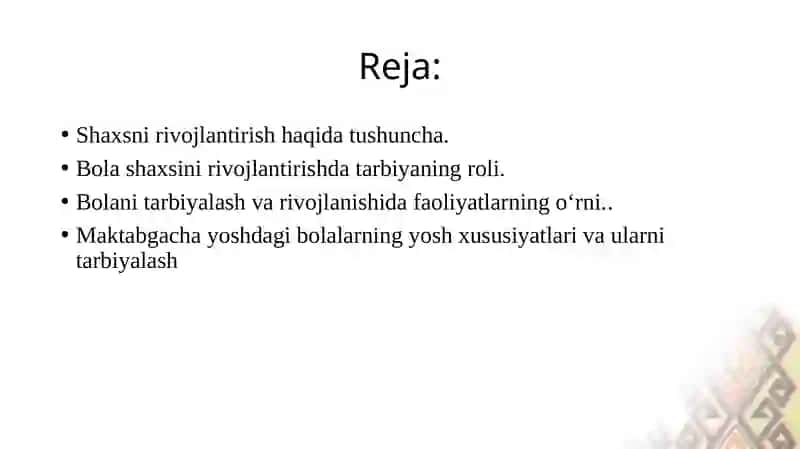 Reja:

• Shaxsni rivojlantirish haqida tushuncha.
• Bola shaxsini rivojlantirishda tarbiyaning roli.
• Bolani tarbiyalash va rivojlanishida faoliyatlarning o‘rni..
• Maktabgacha yoshdagi bolalarning yosh xususiyatlari va ularni tarbiyalash